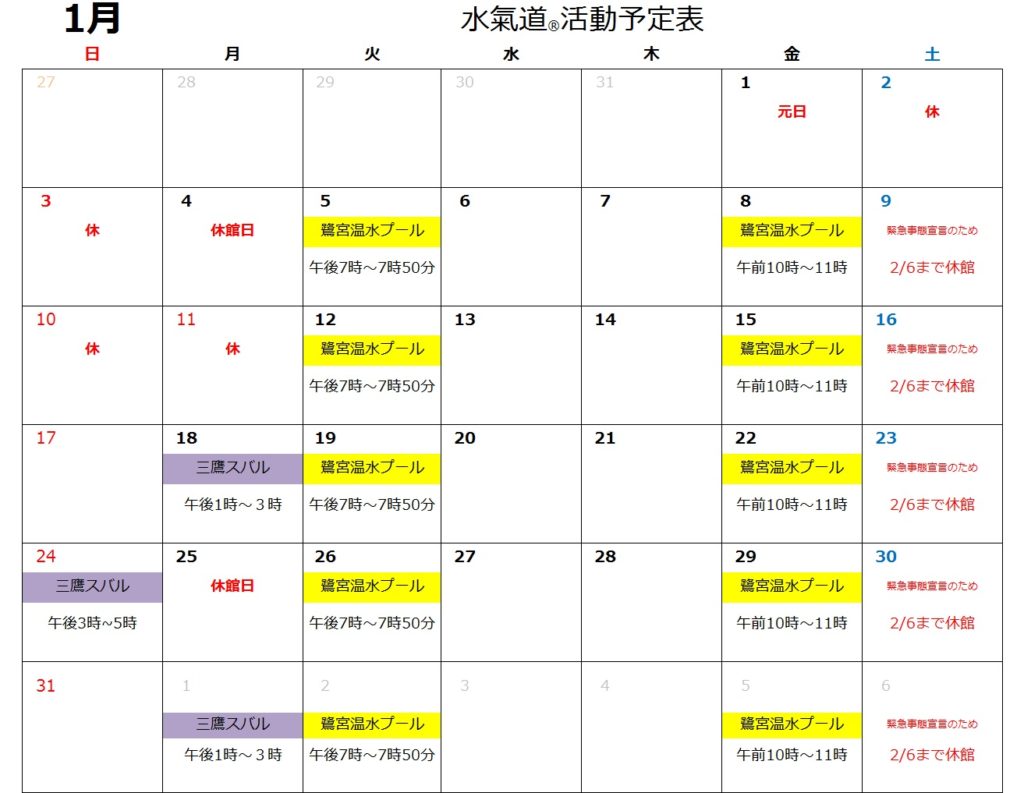 1月 水氣道®活動予定表

| 日 | 月 | 火 | 水 | 木 | 金 | 土 |
|---|---|---|---|---|---|---|
| 27 | 28 | 29 | 30 | 31 | 1 元日 | 2 休 |
| 3 休 | 4 休館日 | 5 鷺宮温水プール 午後7時～7時50分 | 6 | 7 | 8 鷺宮温水プール 午前10時～11時 | 9 緊急事態宣言のため 2/6まで休館 |
| 10 休 | 11 休 | 12 鷺宮温水プール 午後7時～7時50分 | 13 | 14 | 15 鷺宮温水プール 午前10時～11時 | 16 緊急事態宣言のため 2/6まで休館 |
| 17 | 18 三鷹スバル 午後1時～３時 | 19 鷺宮温水プール 午後7時～7時50分 | 20 | 21 | 22 鷺宮温水プール 午前10時～11時 | 23 緊急事態宣言のため 2/6まで休館 |
| 24 三鷹スバル 午後3時~5時 | 25 休館日 | 26 鷺宮温水プール 午後7時～7時50分 | 27 | 28 | 29 鷺宮温水プール 午前10時～11時 | 30 緊急事態宣言のため 2/6まで休館 |
| 31 | 1 三鷹スバル 午後1時～３時 | 2 鷺宮温水プール 午後7時～7時50分 | 3 | 4 | 5 鷺宮温水プール 午前10時～11時 | 6 緊急事態宣言のため 2/6まで休館 |